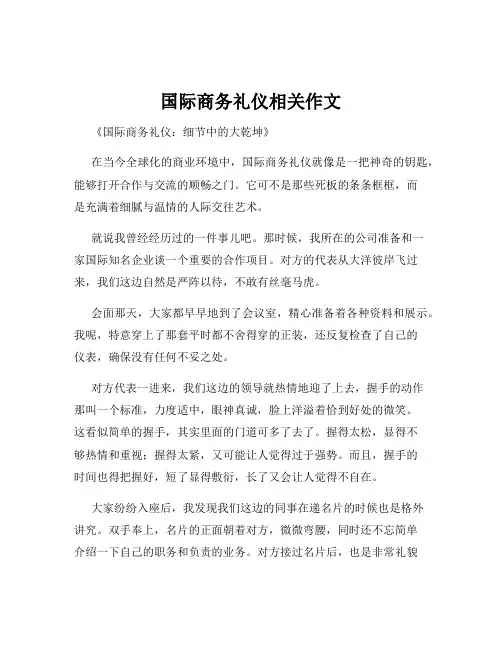 国际商务礼仪相关作文

《国际商务礼仪：细节中的大乾坤》

在当今全球化的商业环境中，国际商务礼仪就像是一把神奇的钥匙，能够打开合作与交流的顺畅之门。它可不是那些死板的条条框框，而是充满着细腻与温情的人际交往艺术。

就说我曾经经历过的一件事儿吧。那时候，我所在的公司准备和一家国际知名企业谈一个重要的合作项目。对方的代表从大洋彼岸飞过来，我们这边自然是严阵以待，不敢有丝毫马虎。

会面那天，大家都早早地到了会议室，精心准备着各种资料和展示。我呢，特意穿上了那套平时都不舍得穿的正装，还反复检查了自己的仪表，确保没有任何不妥之处。

对方代表一进来，我们这边的领导就热情地迎了上去，握手的动作那叫一个标准，力度适中，眼神真诚，脸上洋溢着恰到好处的微笑。这看似简单的握手，其实里面的门道可多了去了。握得太松，显得不够热情和重视；握得太紧，又可能让人觉得过于强势。而且，握手的时间也得把握好，短了显得敷衍，长了又会让人觉得不自在。

大家纷纷入座后，我发现我们这边的同事在递名片的时候也是格外讲究。双手奉上，名片的正面朝着对方，微微弯腰，同时还不忘简单介绍一下自己的职务和负责的业务。对方接过名片后，也是非常礼貌